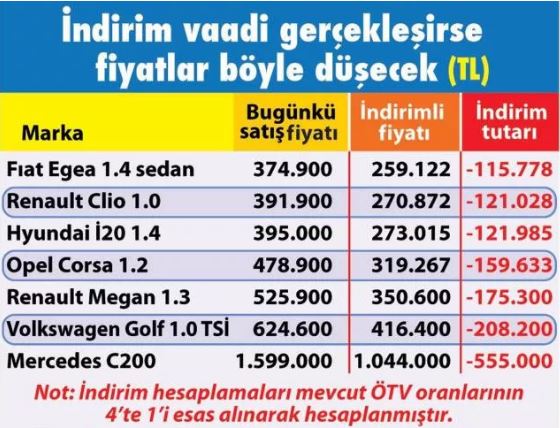 İndirim vaadi gerçekleşirse fiyatlar böyle düşecek (TL)

| Marka | Bugünkü satış fiyatı | İndirimli fiyatı | İndirim tutarı |
|---|---|---|---|
| Fıat Egea 1.4 sedan | 374.900 | 259.122 | -115.778 |
| Renault Clio 1.0 | 391.900 | 270.872 | -121.028 |
| Hyundai İ20 1.4 | 395.000 | 273.015 | -121.985 |
| Opel Corsa 1.2 | 478.900 | 319.267 | -159.633 |
| Renault Megan 1.3 | 525.900 | 350.600 | -175.300 |
| Volkswagen Golf 1.0 TSİ | 624.600 | 416.400 | -208.200 |
| Mercedes C200 | 1.599.000 | 1.044.000 | -555.000 |

Not: İndirim hesaplamaları mevcut ÖTV oranlarının 4'te 1'i esas alınarak hesaplanmıştır.